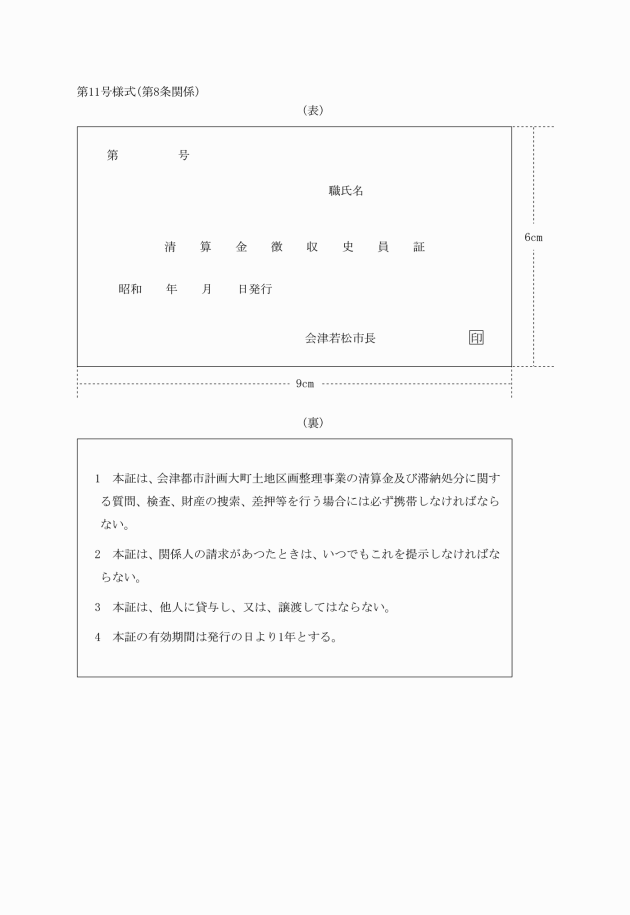 第11号様式(第8条関係)

(表)

第　　　　号

職氏名

清　算　金　徴　収　史　員　証

昭和　　年　　月　　日発行

会津若松市長　　印

6cm

9cm

(裏)

1　本証は、会津都市計画大町土地区画整理事業の清算金及び滞納処分に関する質問、検査、財産の捜索、差押等を行う場合には必ず携帯しなければならない。

2　本証は、関係人の請求があつたときは、いつでもこれを提示しなければならない。

3　本証は、他人に貸与し、又は、譲渡してはならない。

4　本証の有効期間は発行の日より1年とする。